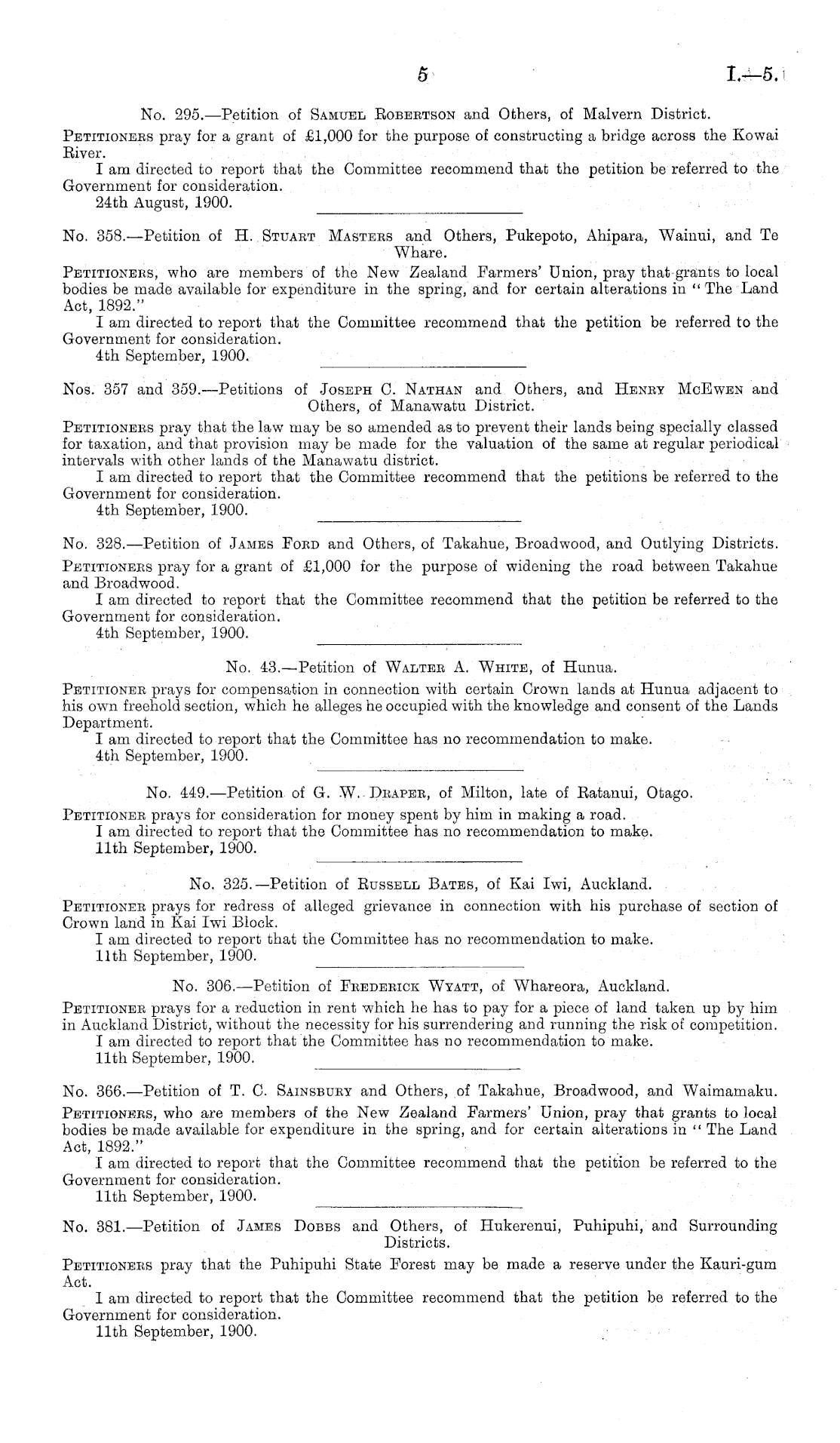 5 I.—5.

No. 295.—Petition of Samuel Robertson and Others, of Malvern District.

Petitioners pray for a grant of £1,000 for the purpose of constructing a bridge across the Kowai River.

I am directed to report that the Committee recommend that the petition be referred to the Government for consideration.

24th August, 1900.

No. 358.—Petition of H. Stuart Masters and Others, Pukepoto, Ahipara, Wainui, and Te Whare.

Petitioners, who are members of the New Zealand Farmers' Union, pray that grants to local bodies be made available for expenditure in the spring, and for certain alterations in "The Land Act, 1892."

I am directed to report that the Committee recommend that the petition be referred to the Government for consideration.

4th September, 1900.

Nos. 357 and 359.—Petitions of Joseph C. Nathan and Others, and Henry McEwen and Others, of Manawatu District.

Petitioners pray that the law may be so amended as to prevent their lands being specially classed for taxation, and that provision may be made for the valuation of the same at regular periodical intervals with other lands of the Manawatu district.

I am directed to report that the Committee recommend that the petitions be referred to the Government for consideration.

4th September, 1900.

No. 328.—Petition of James Ford and Others, of Takahue, Broadwood, and Outlying Districts.

Petitioners pray for a grant of £1,000 for the purpose of widening the road between Takahue and Broadwood.

I am directed to report that the Committee recommend that the petition be referred to the Government for consideration.

4th September, 1900.

No. 43.—Petition of Walter A. White, of Hunua.

Petitioner prays for compensation in connection with certain Crown lands at Hunua adjacent to his own freehold section, which he alleges he occupied with the knowledge and consent of the Lands Department.

I am directed to report that the Committee has no recommendation to make.

4th September, 1900.

No. 449.—Petition of G. W. Draper, of Milton, late of Ratanui, Otago.

Petitioner prays for consideration for money spent by him in making a road.

I am directed to report that the Committee has no recommendation to make.

11th September, 1900.

No. 325.—Petition of Russell Bates, of Kai Iwi, Auckland.

Petitioner prays for redress of alleged grievance in connection with his purchase of section of Crown land in Kai Iwi Block.

I am directed to report that the Committee has no recommendation to make.

11th September, 1900.

No. 306.—Petition of Frederick Wyatt, of Whareora, Auckland.

Petitioner prays for a reduction in rent which he has to pay for a piece of land taken up by him in Auckland District, without the necessity for his surrendering and running the risk of competition.

I am directed to report that the Committee has no recommendation to make.

11th September, 1900.

No. 366.—Petition of T. C. Sainsbury and Others, of Takahue, Broadwood, and Waimamaku.

Petitioners, who are members of the New Zealand Farmers' Union, pray that grants to local bodies be made available for expenditure in the spring, and for certain alterations in "The Land Act, 1892."

I am directed to report that the Committee recommend that the petition be referred to the Government for consideration.

11th September, 1900.

No. 381.—Petition of James Dobbs and Others, of Hukerenui, Puhipuhi, and Surrounding Districts.

Petitioners pray that the Puhipuhi State Forest may be made a reserve under the Kauri-gum Act.

I am directed to report that the Committee recommend that the petition be referred to the Government for consideration.

11th September, 1900.